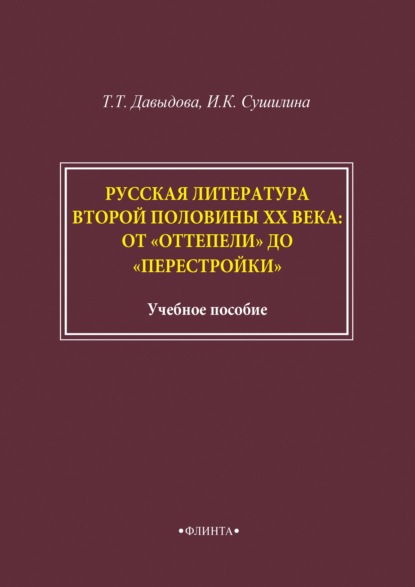 Т.Т. Давыдова, И.К. Сушилина

РУССКАЯ ЛИТЕРАТУРА ВТОРОЙ ПОЛОВИНЫ XX ВЕКА: ОТ «ОТТЕПЕЛИ» ДО «ПЕРЕСТРОЙКИ»

Учебное пособие

•ФЛИНТА•